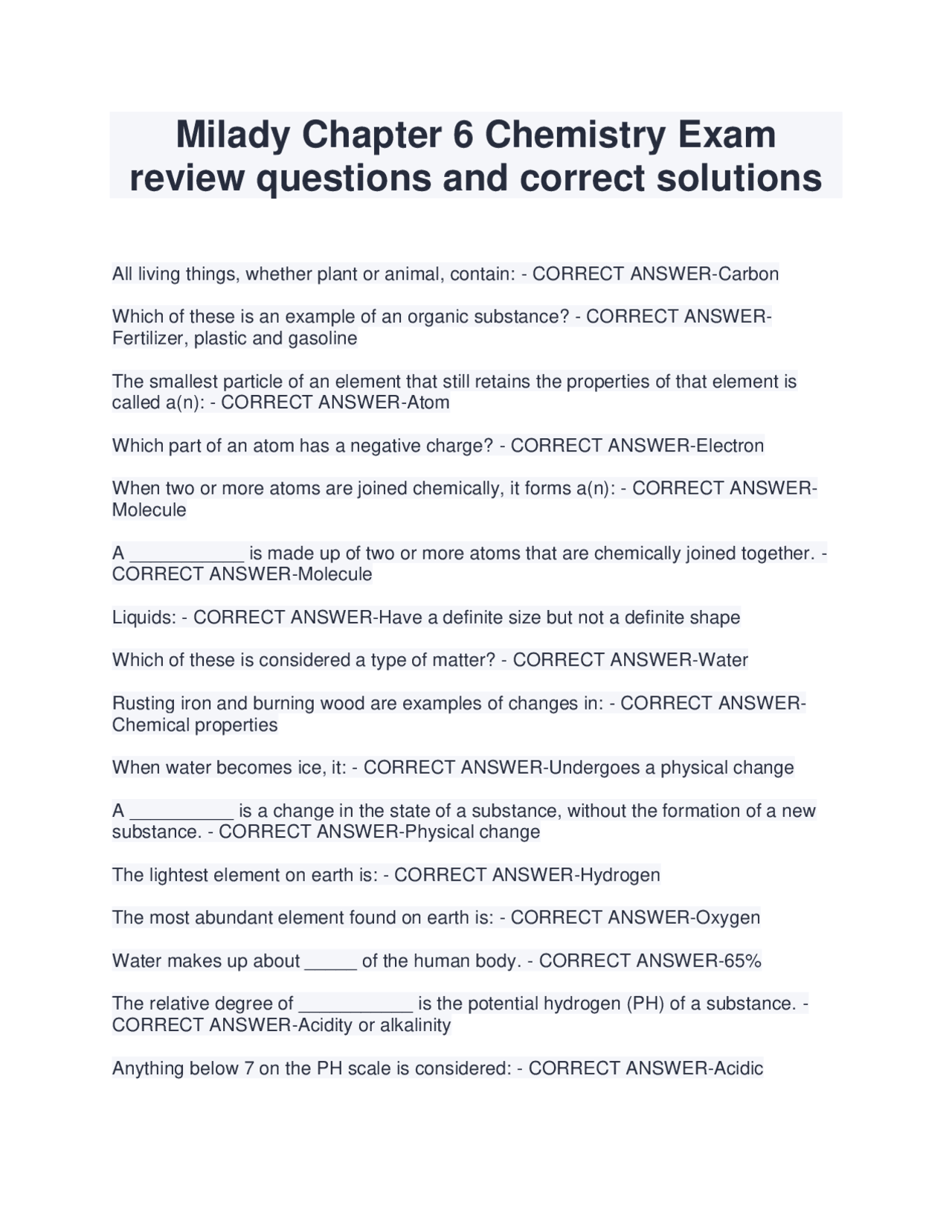 Milady Chapter 6 Chemistry Exam review questions and correct solutions

All living things, whether plant or animal, contain: - CORRECT ANSWER-Carbon

Which of these is an example of an organic substance? - CORRECT ANSWER-Fertilizer, plastic and gasoline

The smallest particle of an element that still retains the properties of that element is called a(n): - CORRECT ANSWER-Atom

Which part of an atom has a negative charge? - CORRECT ANSWER-Electron

When two or more atoms are joined chemically, it forms a(n): - CORRECT ANSWER-Molecule

A ____ is made up of two or more atoms that are chemically joined together. - CORRECT ANSWER-Molecule

Liquids: - CORRECT ANSWER-Have a definite size but not a definite shape

Which of these is considered a type of matter? - CORRECT ANSWER-Water

Rusting iron and burning wood are examples of changes in: - CORRECT ANSWER-Chemical properties

When water becomes ice, it: - CORRECT ANSWER-Undergoes a physical change

A ____ is a change in the state of a substance, without the formation of a new substance. - CORRECT ANSWER-Physical change

The lightest element on earth is: - CORRECT ANSWER-Hydrogen

The most abundant element found on earth is: - CORRECT ANSWER-Oxygen

Water makes up about ____ of the human body. - CORRECT ANSWER-65%

The relative degree of ____ is the potential hydrogen (PH) of a substance. - CORRECT ANSWER-Acidity or alkalinity

Anything below 7 on the PH scale is considered: - CORRECT ANSWER-Acidic